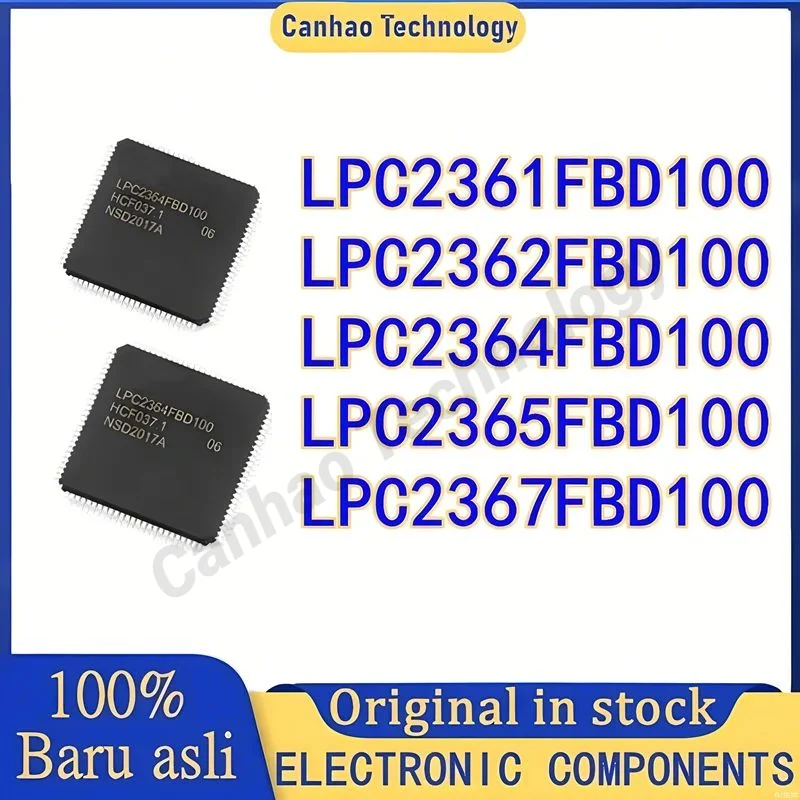 Canhao Technology

LPC2364FBD100
HCF037.1
NSD2017A 06

LPC2364FBD100
HCF037.1
NSD2017A 06

LPC2361FBD100
LPC2362FBD100
LPC2364FBD100
LPC2365FBD100
LPC2367FBD100

Canhao Technology

100%
Baru asli

Original in stock
ELECTRONIC COMPONENTS